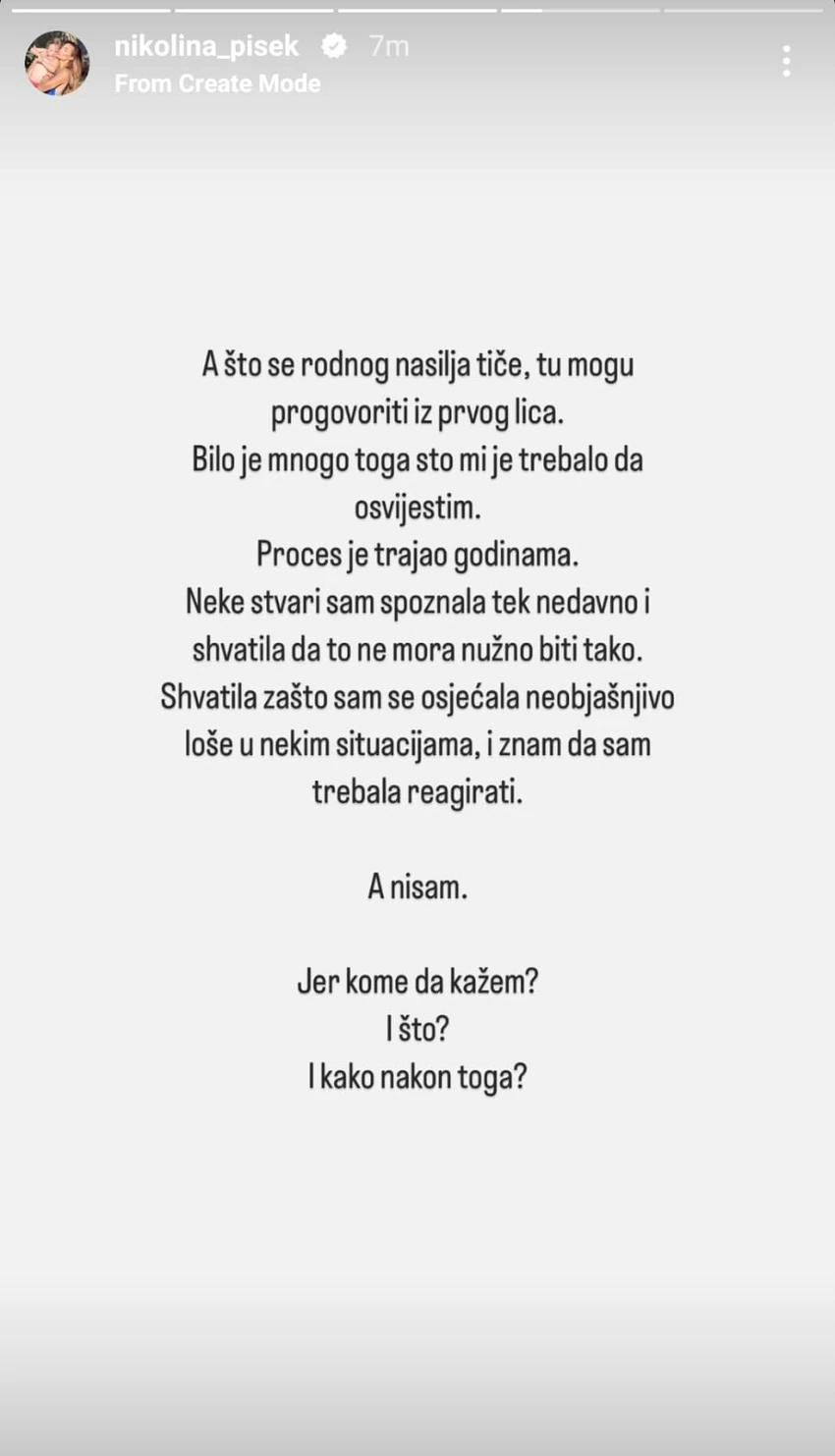 nikolina_pisek 7m
From Create Mode

A što se rodnog nasilja tiče, tu mogu progovoriti iz prvog lica.
Bilo je mnogo toga sto mi je trebalo da osvijestim.
Proces je trajao godinama.
Neke stvari sam spoznala tek nedavno i shvatila da to ne mora nužno biti tako.
Shvatila zašto sam se osjećala neobjašnjivo loše u nekim situacijama, i znam da sam trebala reagirati.

A nisam.

Jer kome da kažem?
I što?
I kako nakon toga?